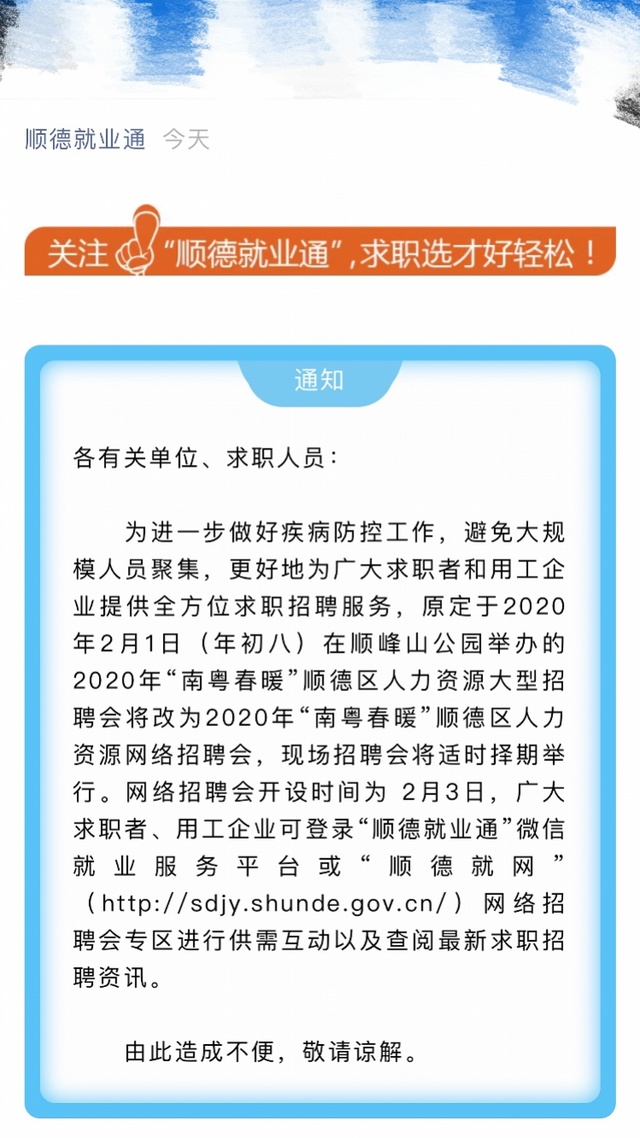 顺德就业通　今天

关注“顺德就业通”，求职选才好轻松！

通知

各有关单位、求职人员：

为进一步做好疾病防控工作，避免大规模人员聚集，更好地为广大求职者和用工企业提供全方位求职招聘服务，原定于2020年2月1日（年初八）在顺峰山公园举办的2020年“南粤春暖”顺德区人力资源大型招聘会将改为2020年“南粤春暖”顺德区人力资源网络招聘会，现场招聘会将适时择期举行。网络招聘会开设时间为 2月3日，广大求职者、用工企业可登录“顺德就业通”微信就业服务平台或“顺德就网”（http://sdjy.shunde.gov.cn/）网络招聘会专区进行供需互动以及查阅最新求职招聘资讯。

由此造成不便，敬请谅解。